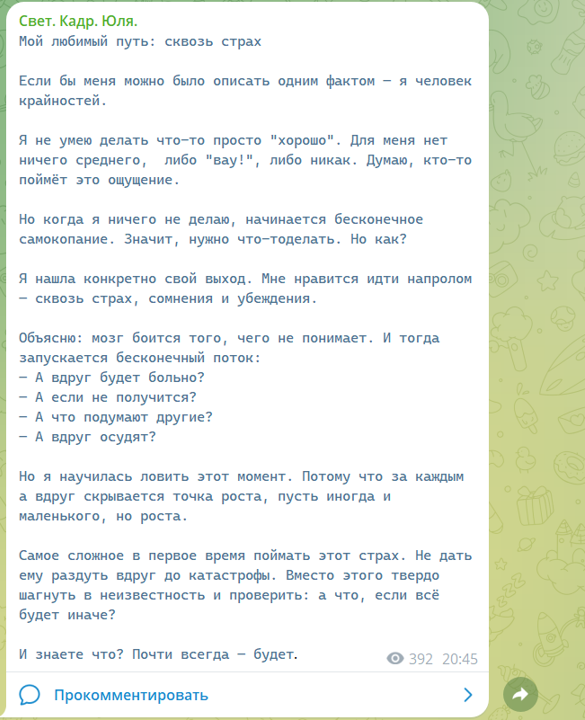 Свет. Кадр. Юля.
Мой любимый путь: сквозь страх

Если бы меня можно было описать одним фактом — я человек крайностей.

Я не умею делать что-то просто "хорошо". Для меня нет ничего среднего,  либо "вау!", либо никак. Думаю, кто-то поймёт это ощущение.

Но когда я ничего не делаю, начинается бесконечное самокопание. Значит, нужно что-тоделать. Но как?

Я нашла конкретно свой выход. Мне нравится идти напролом — сквозь страх, сомнения и убеждения.

Объясню: мозг боится того, чего не понимает. И тогда запускается бесконечный поток:
— А вдруг будет больно?
— А если не получится?
— А что подумают другие?
— А вдруг осудят?

Но я научилась ловить этот момент. Потому что за каждым а вдруг скрывается точка роста, пусть иногда и маленького, но роста.

Самое сложное в первое время поймать этот страх. Не дать ему раздуть вдруг до катастрофы. Вместо этого твердо шагнуть в неизвестность и проверить: а что, если всё будет иначе?

И знаете что? Почти всегда — будет.

392 20:45

Прокомментировать